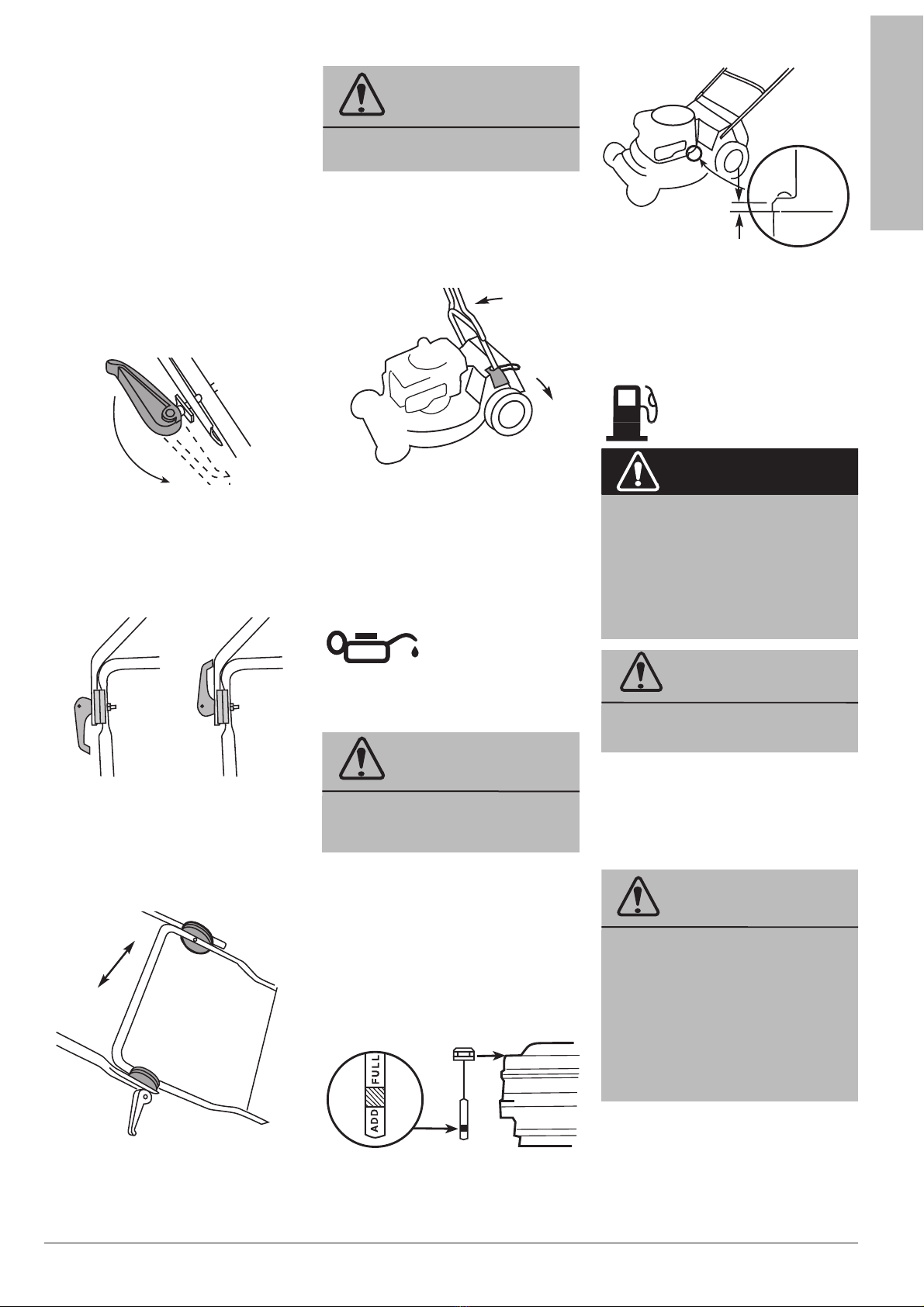 FULL
ADD